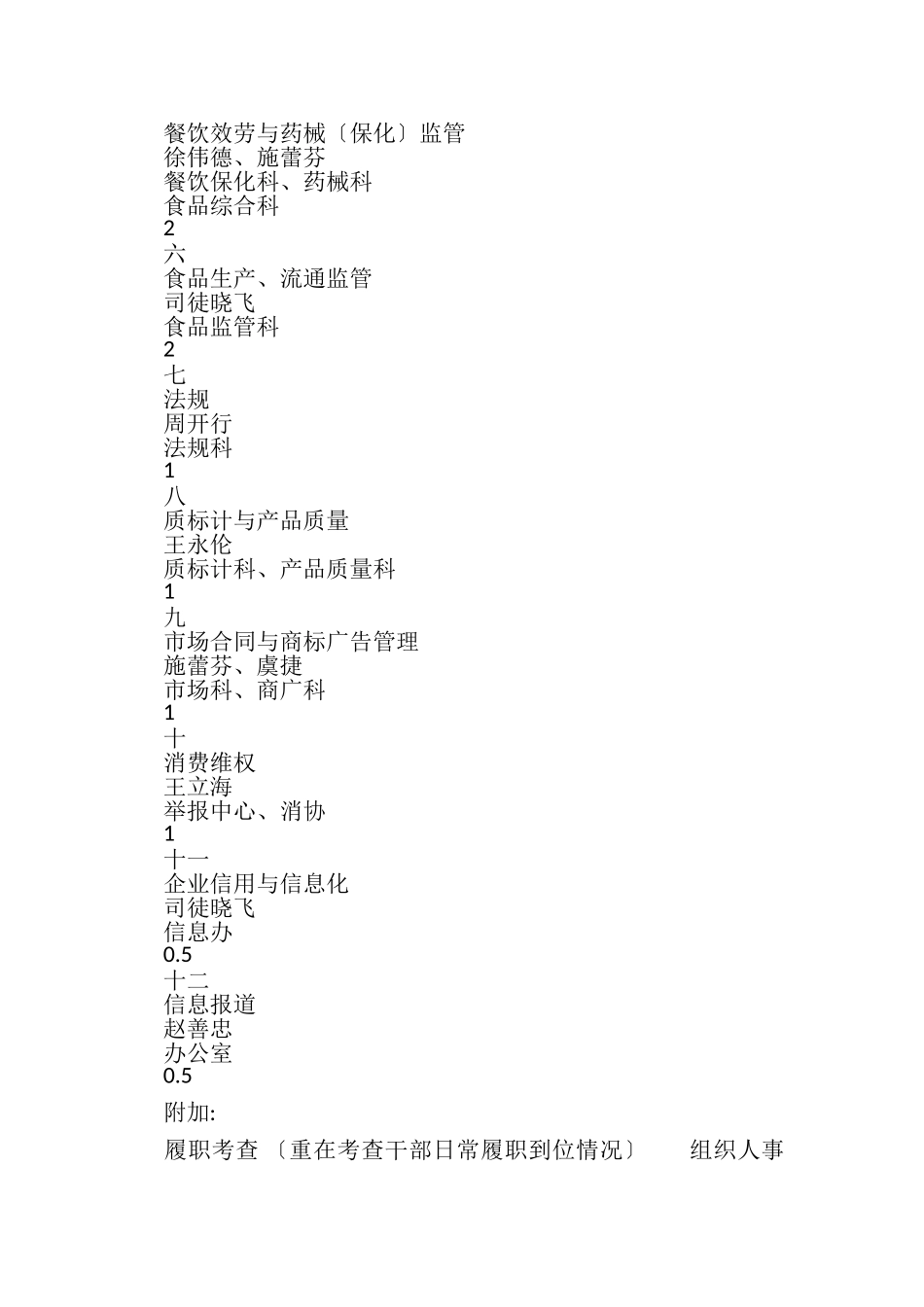 餐饮效劳与药械〔保化〕监管
徐伟德、施蕾芬
餐饮保化科、药械科
食品综合科
2
六
食品生产、流通监管
司徒晓飞
食品监管科
2
七
法规
周开行
法规科
1
八
质标计与产品质量
王永伦
质标计科、产品质量科
1
九
市场合同与商标广告管理
施蕾芬、虞捷
市场科、商广科
1
十
消费维权
王立海
举报中心、消协
1
十一
企业信用与信息化
司徒晓飞
信息办
0.5
十二
信息报道
赵善忠
办公室
0.5

附加:

履职考查 〔重在考查干部日常履职到位情况〕 组织人事